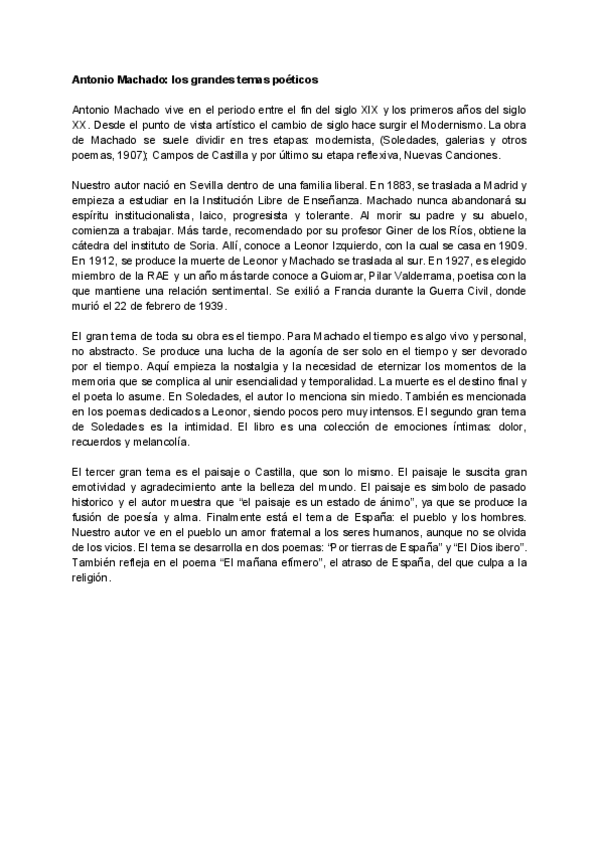 Antonio Machado: los grandes temas poéticos

Antonio Machado vive en el periodo entre el fin del siglo XIX y los primeros años del siglo XX. Desde el punto de vista artístico el cambio de siglo hace surgir el Modernismo. La obra de Machado se suele dividir en tres etapas: modernista, (Soledades, galerias y otros poemas, 1907); Campos de Castilla y por último su etapa reflexiva, Nuevas Canciones.

Nuestro autor nació en Sevilla dentro de una familia liberal. En 1883, se traslada a Madrid y empieza a estudiar en la Institución Libre de Enseñanza. Machado nunca abandonará su espíritu institucionalista, laico, progresista y tolerante. Al morir su padre y su abuelo, comienza a trabajar. Más tarde, recomendado por su profesor Giner de los Ríos, obtiene la cátedra del instituto de Soria. Allí, conoce a Leonor Izquierdo, con la cual se casa en 1909. En 1912, se produce la muerte de Leonor y Machado se traslada al sur. En 1927, es elegido miembro de la RAE y un año más tarde conoce a Guiomar, Pilar Valderrama, poetisa con la que mantiene una relación sentimental. Se exilió a Francia durante la Guerra Civil, donde murió el 22 de febrero de 1939.

El gran tema de toda su obra es el tiempo. Para Machado el tiempo es algo vivo y personal, no abstracto. Se produce una lucha de la agonía de ser solo en el tiempo y ser devorado por el tiempo. Aquí empieza la nostalgia y la necesidad de eternizar los momentos de la memoria que se complica al unir esencialidad y temporalidad. La muerte es el destino final y el poeta lo asume. En Soledades, el autor lo menciona sin miedo. También es mencionada en los poemas dedicados a Leonor, siendo pocos pero muy intensos. El segundo gran tema de Soledades es la intimidad. El libro es una colección de emociones íntimas: dolor, recuerdos y melancolía.

El tercer gran tema es el paisaje o Castilla, que son lo mismo. El paisaje le suscita gran emotividad y agradecimiento ante la belleza del mundo. El paisaje es simbolo de pasado historico y el autor muestra que "el paisaje es un estado de ánimo", ya que se produce la fusión de poesía y alma. Finalmente está el tema de España: el pueblo y los hombres. Nuestro autor ve en el pueblo un amor fraternal a los seres humanos, aunque no se olvida de los vicios. El tema se desarrolla en dos poemas: "Por tierras de España" y "El Dios ibero". También refleja en el poema "El mañana efímero", el atraso de España, del que culpa a la religión.